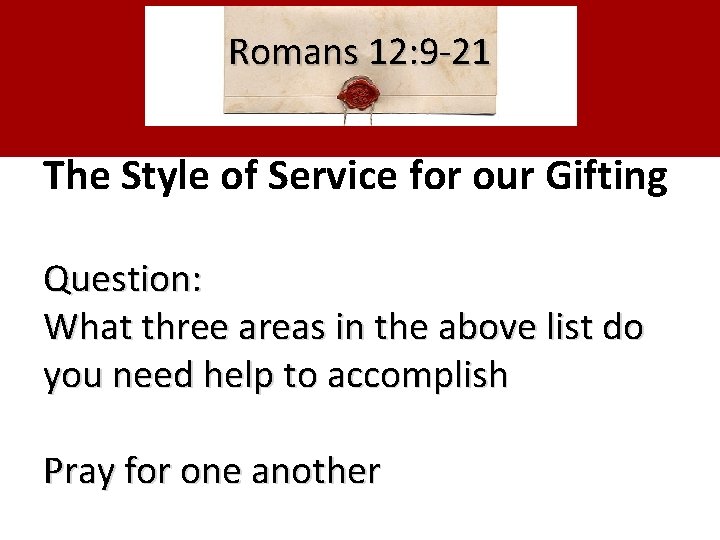 Romans 12:9-21

The Style of Service for our Gifting

Question:
What three areas in the above list do you need help to accomplish

Pray for one another